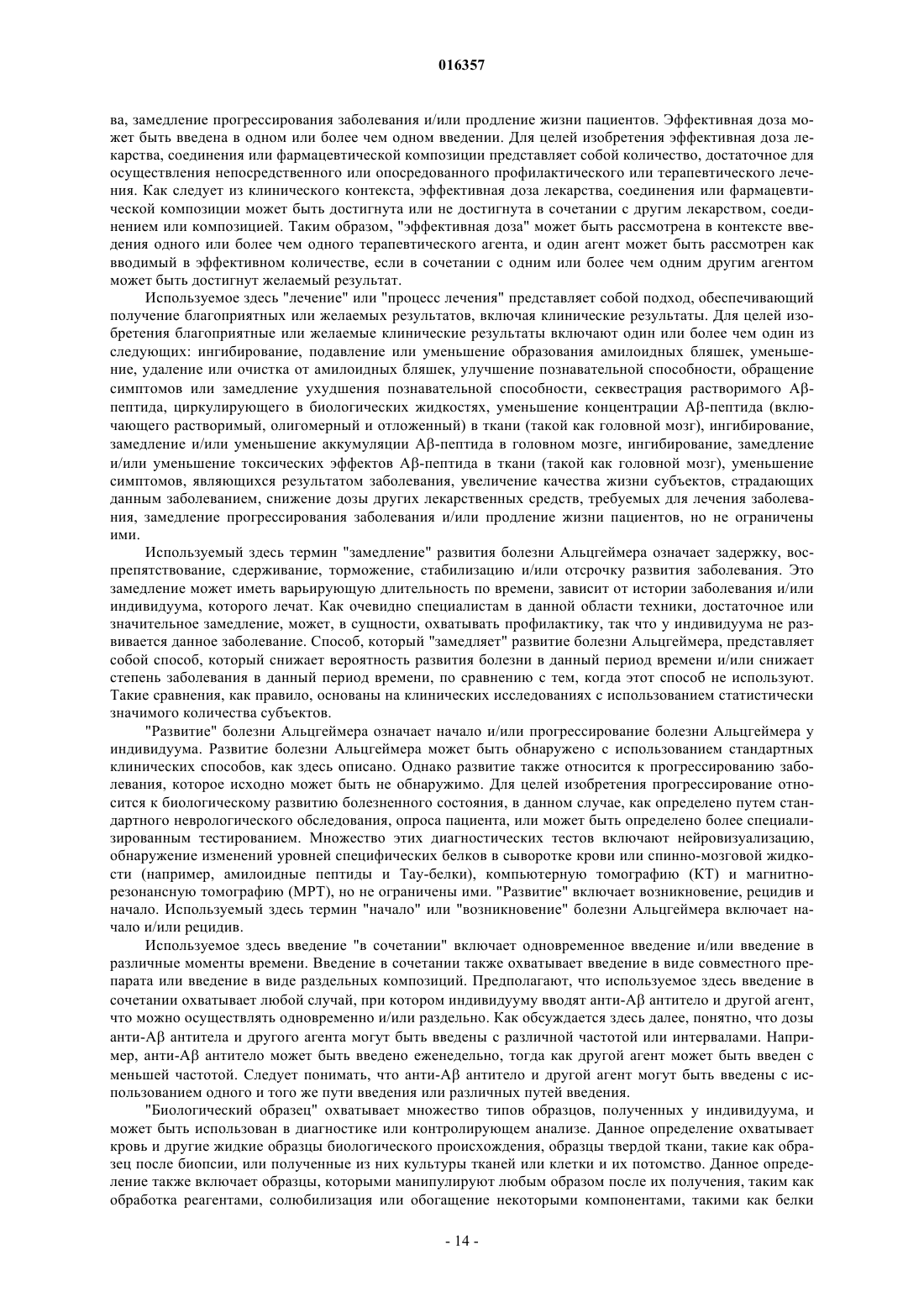 016357

ва, замедление прогрессирования заболевания и/или продление жизни пациентов. Эффективная доза может быть введена в одном или более чем одном введении. Для целей изобретения эффективная доза лекарства, соединения или фармацевтической композиции представляет собой количество, достаточное для осуществления непосредственного или опосредованного профилактического или терапевтического лечения. Как следует из клинического контекста, эффективная доза лекарства, соединения или фармацевтической композиции может быть достигнута или не достигнута в сочетании с другим лекарством, соединением или композицией. Таким образом, "эффективная доза" может быть рассмотрена в контексте введения одного или более чем одного терапевтического агента, и один агент может быть рассмотрен как вводимый в эффективном количестве, если в сочетании с одним или более чем одним другим агентом может быть достигнут желаемый результат.

Используемое здесь "лечение" или "процесс лечения" представляет собой подход, обеспечивающий получение благоприятных или желаемых результатов, включая клинические результаты. Для целей изобретения благоприятные или желаемые клинические результаты включают один или более чем один из следующих: ингибирование, подавление или уменьшение образования амилоидных бляшек, уменьшение, удаление или очистка от амилоидных бляшек, улучшение познавательной способности, обращение симптомов или замедление ухудшения познавательной способности, секвестрация растворимого Aβ-пептида, циркулирующего в биологических жидкостях, уменьшение концентрации Aβ-пептида (включающего растворимый, олигомерный и отложенный) в ткани (такой как головной мозг), ингибирование, замедление и/или уменьшение аккумуляции Aβ-пептида в головном мозге, ингибирование, замедление и/или уменьшение токсических эффектов Aβ-пептида в ткани (такой как головной мозг), уменьшение симптомов, являющихся результатом заболевания, увеличение качества жизни субъектов, страдающих данным заболеванием, снижение дозы других лекарственных средств, требуемых для лечения заболевания, замедление прогрессирования заболевания и/или продление жизни пациентов, но не ограничены ими.

Используемый здесь термин "замедление" развития болезни Альцгеймера означает задержку, воспрепятствование, сдерживание, торможение, стабилизацию и/или отсрочку развития заболевания. Это замедление может иметь варьирующую длительность по времени, зависит от истории заболевания и/или индивидуума, которого лечат. Как очевидно специалистам в данной области техники, достаточное или значительное замедление, может, в сущности, охватывать профилактику, так что у индивидуума не развивается данное заболевание. Способ, который "замедляет" развитие болезни Альцгеймера, представляет собой способ, который снижает вероятность развития болезни в данный период времени и/или снижает степень заболевания в данный период времени, по сравнению с тем, когда этот способ не используют. Такие сравнения, как правило, основаны на клинических исследованиях с использованием статистически значимого количества субъектов.

"Развитие" болезни Альцгеймера означает начало и/или прогрессирование болезни Альцгеймера у индивидуума. Развитие болезни Альцгеймера может быть обнаружено с использованием стандартных клинических способов, как здесь описано. Однако развитие также относится к прогрессированию заболевания, которое исходно может быть не обнаружимо. Для целей изобретения прогрессирование относится к биологическому развитию болезненного состояния, в данном случае, как определено путем стандартного неврологического обследования, опроса пациента, или может быть определено более специализированным тестированием. Множество этих диагностических тестов включают нейровизуализацию, обнаружение изменений уровней специфических белков в сыворотке крови или спинно-мозговой жидкости (например, амилоидные пептиды и Тау-белки), компьютерную томографию (КТ) и магнитно-резонансную томографию (МРТ), но не ограничены ими. "Развитие" включает возникновение, рецидив и начало. Используемый здесь термин "начало" или "возникновение" болезни Альцгеймера включает начало и/или рецидив.

Используемое здесь введение "в сочетании" включает одновременное введение и/или введение в различные моменты времени. Введение в сочетании также охватывает введение в виде совместного препарата или введение в виде раздельных композиций. Предполагают, что используемое здесь введение в сочетании охватывает любой случай, при котором индивидууму вводят анти-Aβ антитело и другой агент, что можно осуществлять одновременно и/или раздельно. Как обсуждается здесь далее, понятно, что дозы анти-Aβ антитела и другого агента могут быть введены с различной частотой или интервалами. Например, анти-Aβ антитело может быть введено еженедельно, тогда как другой агент может быть введен с меньшей частотой. Следует понимать, что анти-Aβ антитело и другой агент могут быть введены с использованием одного и того же пути введения или различных путей введения.

"Биологический образец" охватывает множество типов образцов, полученных у индивидуума, и может быть использован в диагностике или контролирующем анализе. Данное определение охватывает кровь и другие жидкие образцы биологического происхождения, образцы твердой ткани, такие как образец после биопсии, или полученные из них культуры тканей или клетки и их потомство. Данное определение также включает образцы, которыми манипулируют любым образом после их получения, таким как обработка реагентами, солюбилизация или обогащение некоторыми компонентами, такими как белки

- 14 -